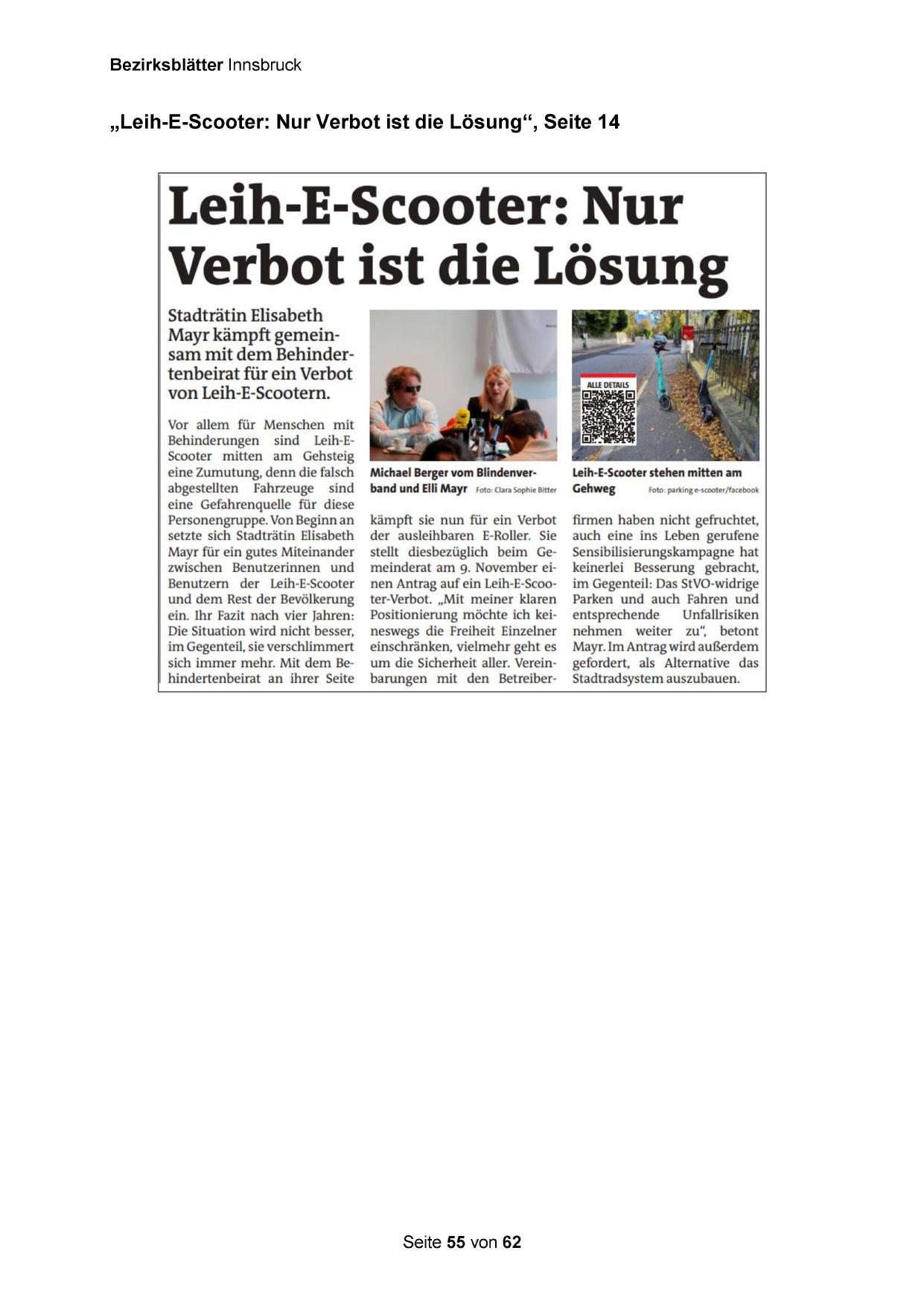 Bezirksblätter Innsbruck

„Leih-E-Scooter: Nur Verbot ist die Lösung“, Seite 14

Leih-E-Scooter: Nur Verbot ist die Lösung

Stadträtin Elisabeth Mayr kämpft gemeinsam mit dem Behindertenbeirat für ein Verbot von Leih-E-Scootern.

Vor allem für Menschen mit Behinderungen sind Leih-E-Scooter mitten am Gehsteig eine Zumutung, denn die falsch abgestellten Fahrzeuge sind eine Gefahrenquelle für diese Personengruppe. Von Beginn an setzte sich Stadträtin Elisabeth Mayr für ein gutes Miteinander zwischen Benutzerinnen und Benutzern der Leih-E-Scooter und dem Rest der Bevölkerung ein. Ihr Fazit nach vier Jahren: Die Situation wird nicht besser, im Gegenteil, sie verschlimmert sich immer mehr. Mit dem Behindertenbeirat an ihrer Seite

Michael Berger vom Blindenverband und Elli Mayr Foto: Clara Sophie Bitter

kämpft sie nun für ein Verbot der ausleihbaren E-Roller. Sie stellt diesbezüglich beim Gemeinderat am 9. November einen Antrag auf ein Leih-E-Scooter-Verbot. „Mit meiner klaren Positionierung möchte ich keineswegs die Freiheit Einzelner einschränken, vielmehr geht es um die Sicherheit aller. Vereinbarungen mit den Betreiber-

ALLE DETAILS

Leih-E-Scooter stehen mitten am Gehweg Foto: parking e-scooter/facebook

firmen haben nicht gefruchtet, auch eine ins Leben gerufene Sensibilisierungskampagne hat keinerlei Besserung gebracht, im Gegenteil: Das StVO-widrige Parken und auch Fahren und entsprechende Unfallrisiken nehmen weiter zu“, betont Mayr. Im Antrag wird außerdem gefordert, als Alternative das Stadtradsystem auszubauen.

Seite 55 von 62